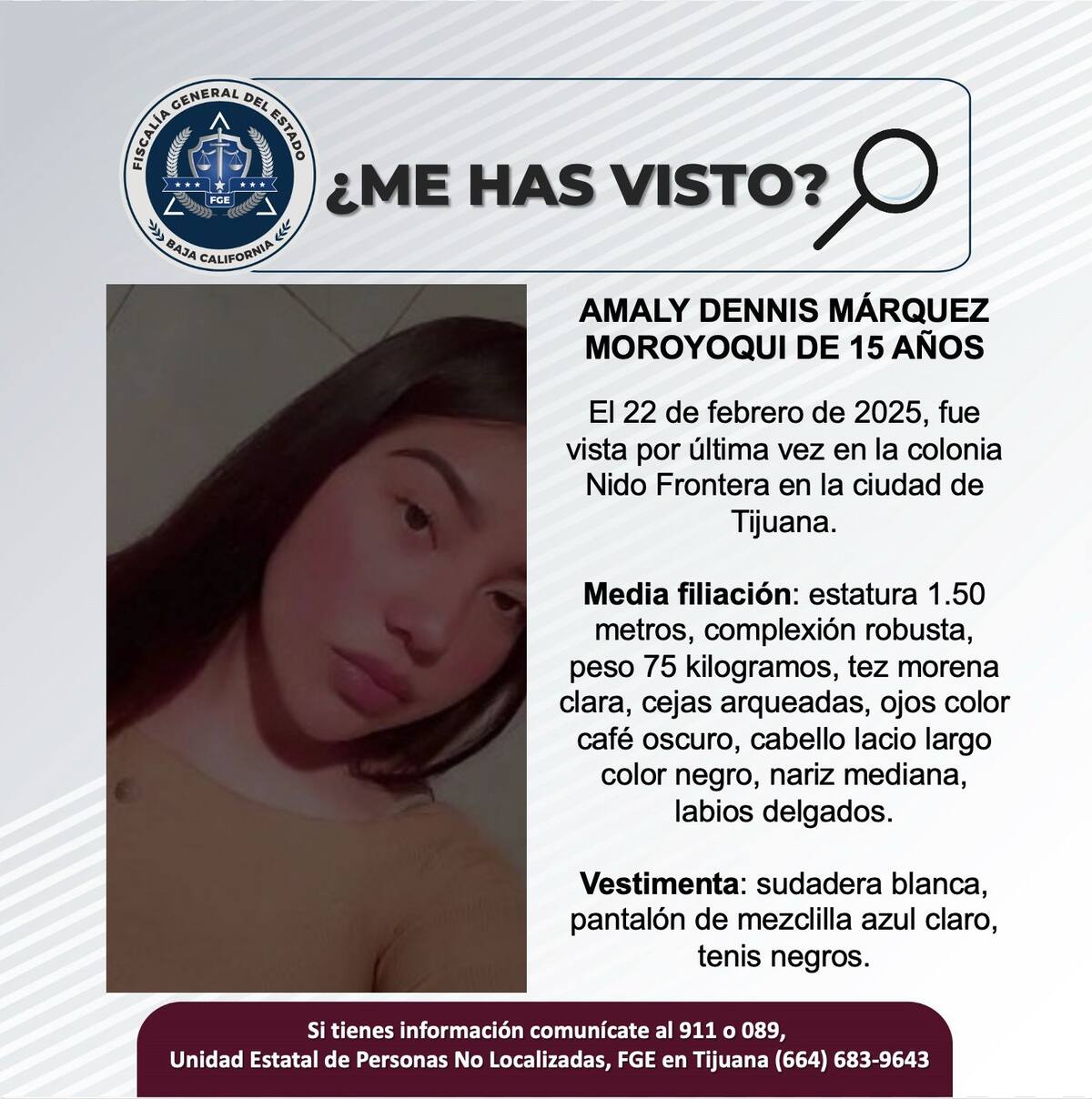 FISCALÍA GENERAL DEL ESTADO
FGE
BAJA CALIFORNIA

¿ME HAS VISTO?

AMALY DENNIS MÁRQUEZ MOROYOQUI DE 15 AÑOS

El 22 de febrero de 2025, fue vista por última vez en la colonia Nido Frontera en la ciudad de Tijuana.

Media filiación: estatura 1.50 metros, complexión robusta, peso 75 kilogramos, tez morena clara, cejas arqueadas, ojos color café oscuro, cabello lacio largo color negro, nariz mediana, labios delgados.

Vestimenta: sudadera blanca, pantalón de mezclilla azul claro, tenis negros.

Si tienes información comunícate al 911 o 089,
Unidad Estatal de Personas No Localizadas, FGE en Tijuana (664) 683-9643